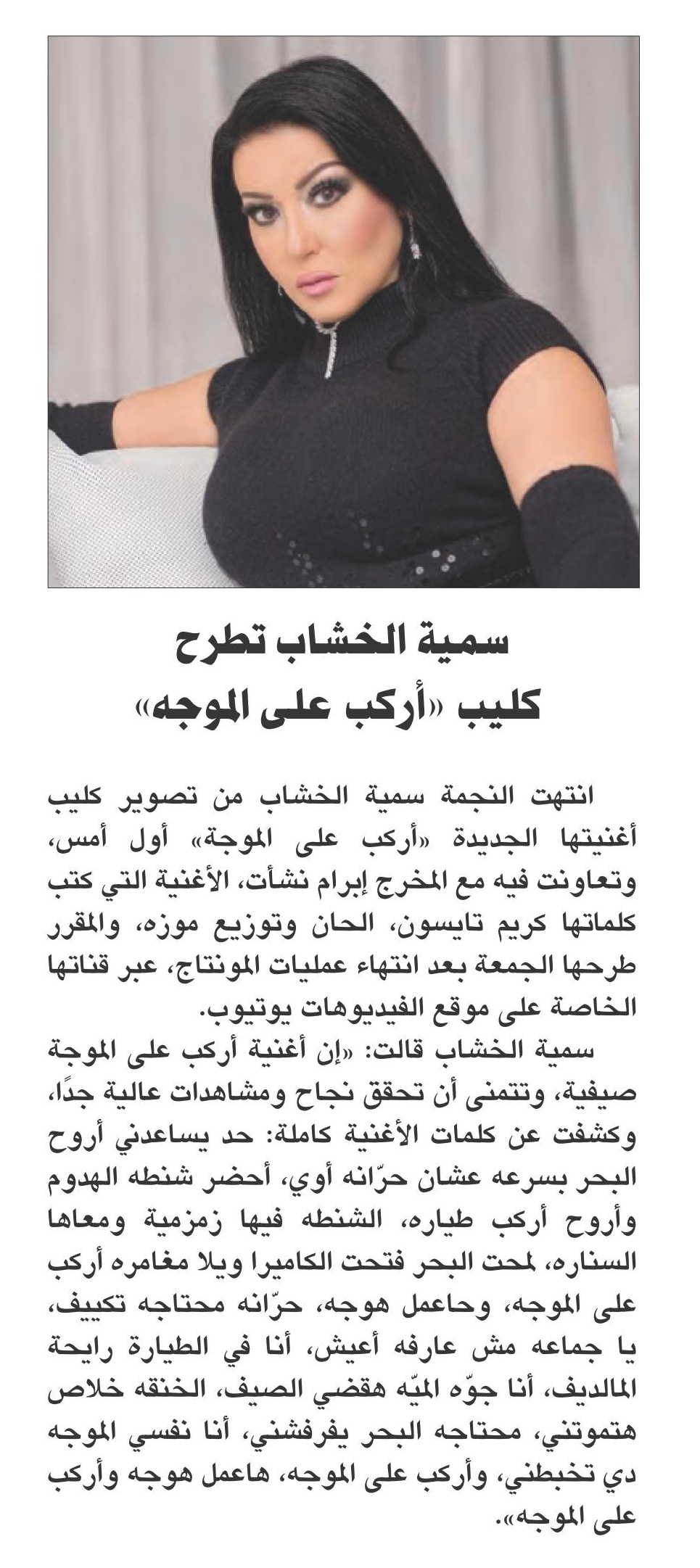 سمية الخشاب تطرح
كليب «أركب على الموجه»

انتهت النجمة سمية الخشاب من تصوير كليب أغنيتها الجديدة «أركب على الموجة» أول أمس، وتعاونت فيه مع المخرج إبرام نشأت، الأغنية التي كتب كلماتها كريم تايسون، الحان وتوزيع موزه، والمقرر طرحها الجمعة بعد انتهاء عمليات المونتاج، عبر قناتها الخاصة على موقع الفيديوهات يوتيوب.

سمية الخشاب قالت: «إن أغنية أركب على الموجة صيفية، وتتمنى أن تحقق نجاح ومشاهدات عالية جدًا، وكشفت عن كلمات الأغنية كاملة: حد يساعدني أروح البحر بسرعه عشان حرّانه أوي، أحضر شنطه الهدوم وأروح أركب طياره، الشنطه فيها زمزمية ومعاها السناره، لمحت البحر فتحت الكاميرا ويلا مغامره أركب على الموجه، وحاعمل هوجه، حرّانه محتاجه تكييف، يا جماعه مش عارفه أعيش، أنا في الطيارة رايحة المالديف، أنا جوّه الميّه هقضي الصيف، الخنقه خلاص هتموتني، محتاجه البحر يفرفشني، أنا نفسي الموجه دي تخبطني، وأركب على الموجه، هاعمل هوجه وأركب على الموجه».